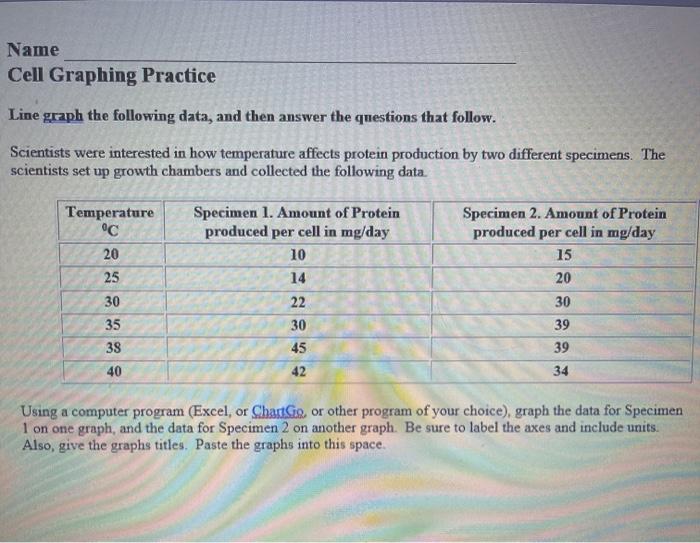 Name
Cell Graphing Practice

Line graph the following data, and then answer the questions that follow.

Scientists were interested in how temperature affects protein production by two different specimens. The scientists set up growth chambers and collected the following data.

| Temperature $^0C$ | Specimen 1. Amount of Protein produced per cell in mg/day | Specimen 2. Amount of Protein produced per cell in mg/day |
|---|---|---|
| 20 | 10 | 15 |
| 25 | 14 | 20 |
| 30 | 22 | 30 |
| 35 | 30 | 39 |
| 38 | 45 | 39 |
| 40 | 42 | 34 |

Using a computer program (Excel, or ChartGo, or other program of your choice), graph the data for Specimen 1 on one graph, and the data for Specimen 2 on another graph. Be sure to label the axes and include units. Also, give the graphs titles. Paste the graphs into this space.